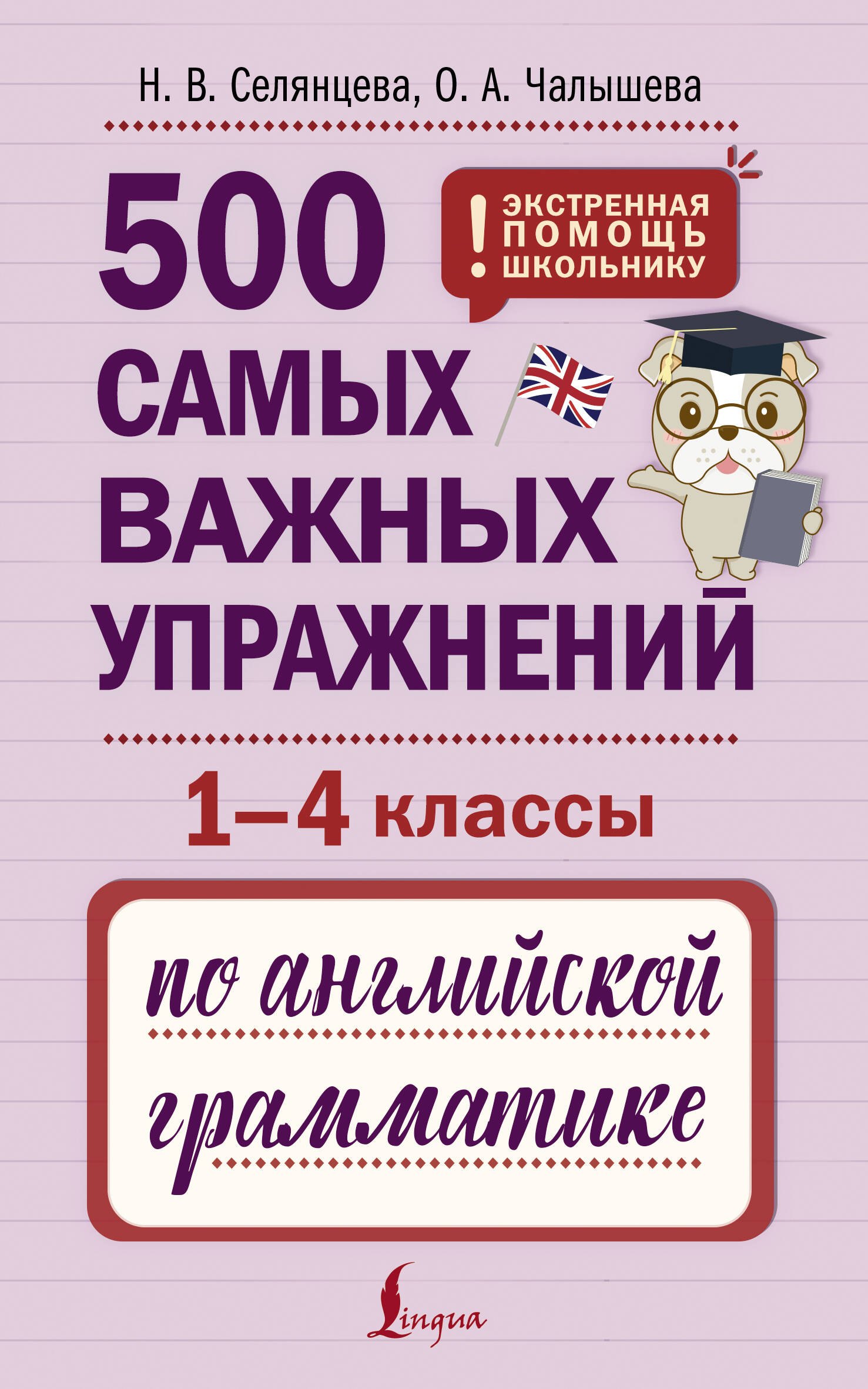 Н. В. Селянцева, О. А. Чалышева

500 САМЫХ ВАЖНЫХ УПРАЖНЕНИЙ

! ЭКСТРЕННАЯ ПОМОЩЬ ШКОЛЬНИКУ

1–4 классы

по английской грамматике

Lingua